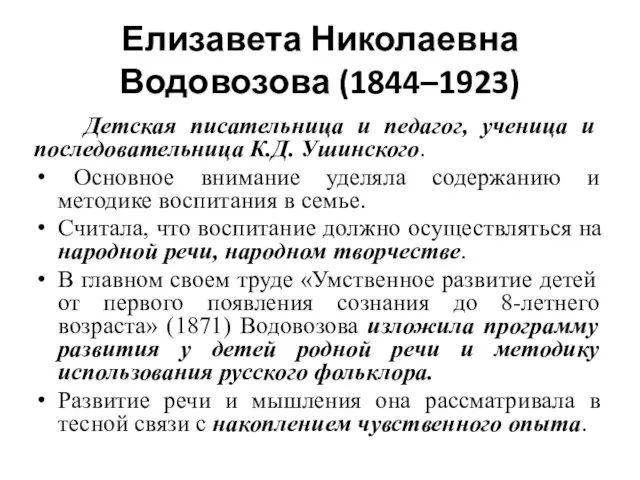 Елизавета Николаевна Водовозова (1844–1923)

Детская писательница и педагог, ученица и последовательница К.Д. Ушинского.

• Основное внимание уделяла содержанию и методике воспитания в семье.

• Считала, что воспитание должно осуществляться на народной речи, народном творчестве.

• В главном своем труде «Умственное развитие детей от первого появления сознания до 8-летнего возраста» (1871) Водовозова изложила программу развития у детей родной речи и методику использования русского фольклора.

• Развитие речи и мышления она рассматривала в тесной связи с накоплением чувственного опыта.